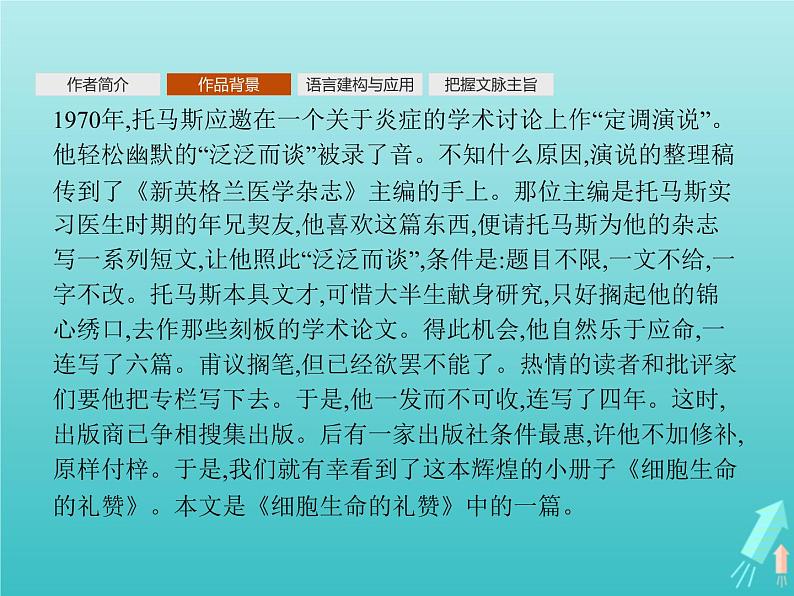 作者简介 作品背景 语言建构与应用 把握文脉主旨

1970年,托马斯应邀在一个关于炎症的学术讨论上作“定调演说”。他轻松幽默的“泛泛而谈”被录了音。不知什么原因,演说的整理稿传到了《新英格兰医学杂志》主编的手上。那位主编是托马斯实习医生时期的年兄契友,他喜欢这篇东西,便请托马斯为他的杂志写一系列短文,让他照此“泛泛而谈”,条件是:题目不限,一文不给,一字不改。托马斯本具文才,可惜大半生献身研究,只好搁起他的锦心绣口,去作那些刻板的学术论文。得此机会,他自然乐于应命,一连写了六篇。甫议搁笔,但已经欲罢不能了。热情的读者和批评家们要他把专栏写下去。于是,他一发而不可收,连写了四年。这时,出版商已争相搜集出版。后有一家出版社条件最惠,许他不加修补,原样付梓。于是,我们就有幸看到了这本辉煌的小册子《细胞生命的礼赞》。本文是《细胞生命的礼赞》中的一篇。